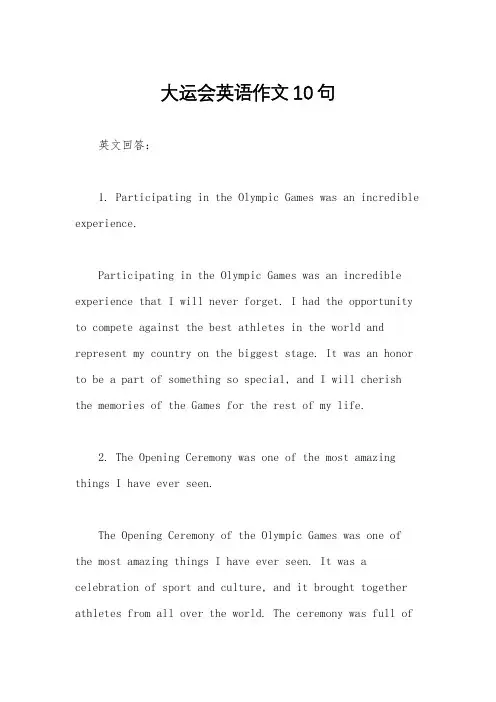 大运会英语作文10句

英文回答：

1. Participating in the Olympic Games was an incredible experience.

Participating in the Olympic Games was an incredible experience that I will never forget. I had the opportunity to compete against the best athletes in the world and represent my country on the biggest stage. It was an honor to be a part of something so special, and I will cherish the memories of the Games for the rest of my life.

2. The Opening Ceremony was one of the most amazing things I have ever seen.

The Opening Ceremony of the Olympic Games was one of the most amazing things I have ever seen. It was a celebration of sport and culture, and it brought together athletes from all over the world. The ceremony was full of